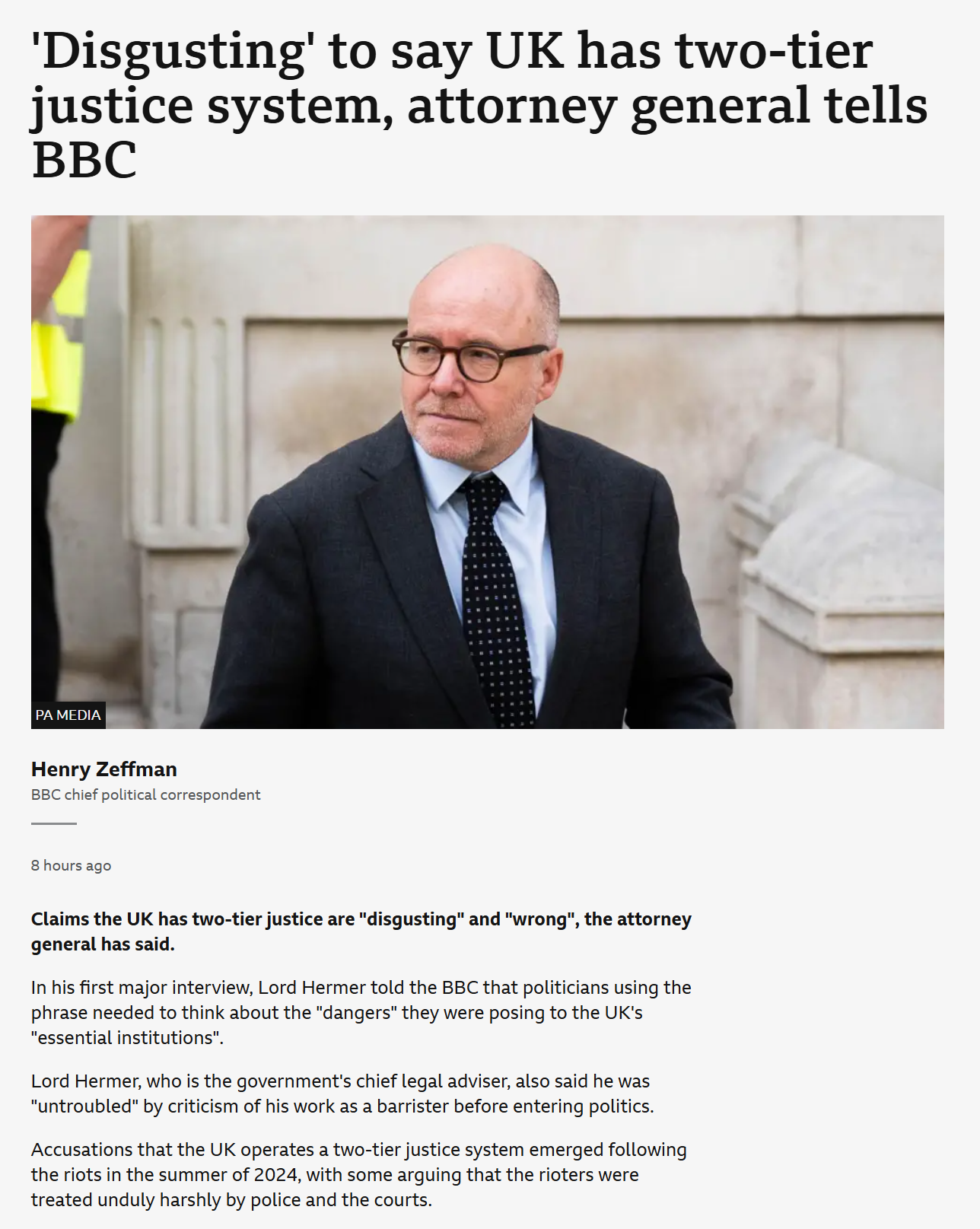 'Disgusting' to say UK has two-tier justice system, attorney general tells BBC

PA MEDIA

Henry Zeffman
BBC chief political correspondent

8 hours ago

Claims the UK has two-tier justice are "disgusting" and "wrong", the attorney general has said.

In his first major interview, Lord Hermer told the BBC that politicians using the phrase needed to think about the "dangers" they were posing to the UK's "essential institutions".

Lord Hermer, who is the government's chief legal adviser, also said he was "untroubled" by criticism of his work as a barrister before entering politics.

Accusations that the UK operates a two-tier justice system emerged following the riots in the summer of 2024, with some arguing that the rioters were treated unduly harshly by police and the courts.